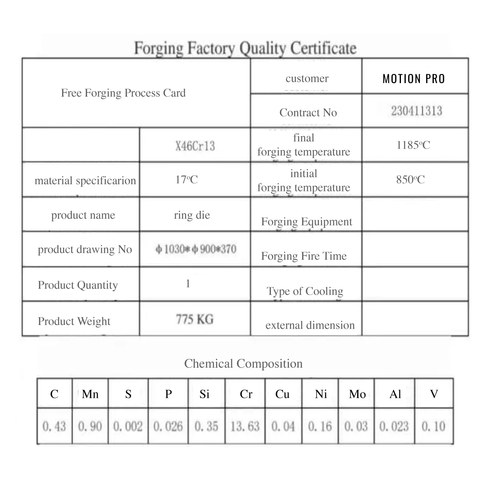 Forging Factory Quality Certificate

| Free Forging Process Card | | customer | MOTION PRO |
|---|---|---|---|
| | | Contract No | 230411313 |
| | X46Cr13 | final forging temperature | 1185°C |
| material specificarion | 17°C | initial forging temperature | 850°C |
| product name | ring die | Forging Equipment | |
| product drawing No | φ1030*φ900*370 | Forging Fire Time | |
| Product Quantity | 1 | Type of Cooling | |
| Product Weight | 775 KG | external dimension | |

Chemical Composition

| C | Mn | S | P | Si | Cr | Cu | Ni | Mo | Al | V |
|---|---|---|---|---|---|---|---|---|---|---|
| 0.43 | 0.90 | 0.002 | 0.026 | 0.35 | 13.63 | 0.04 | 0.16 | 0.03 | 0.023 | 0.10 |